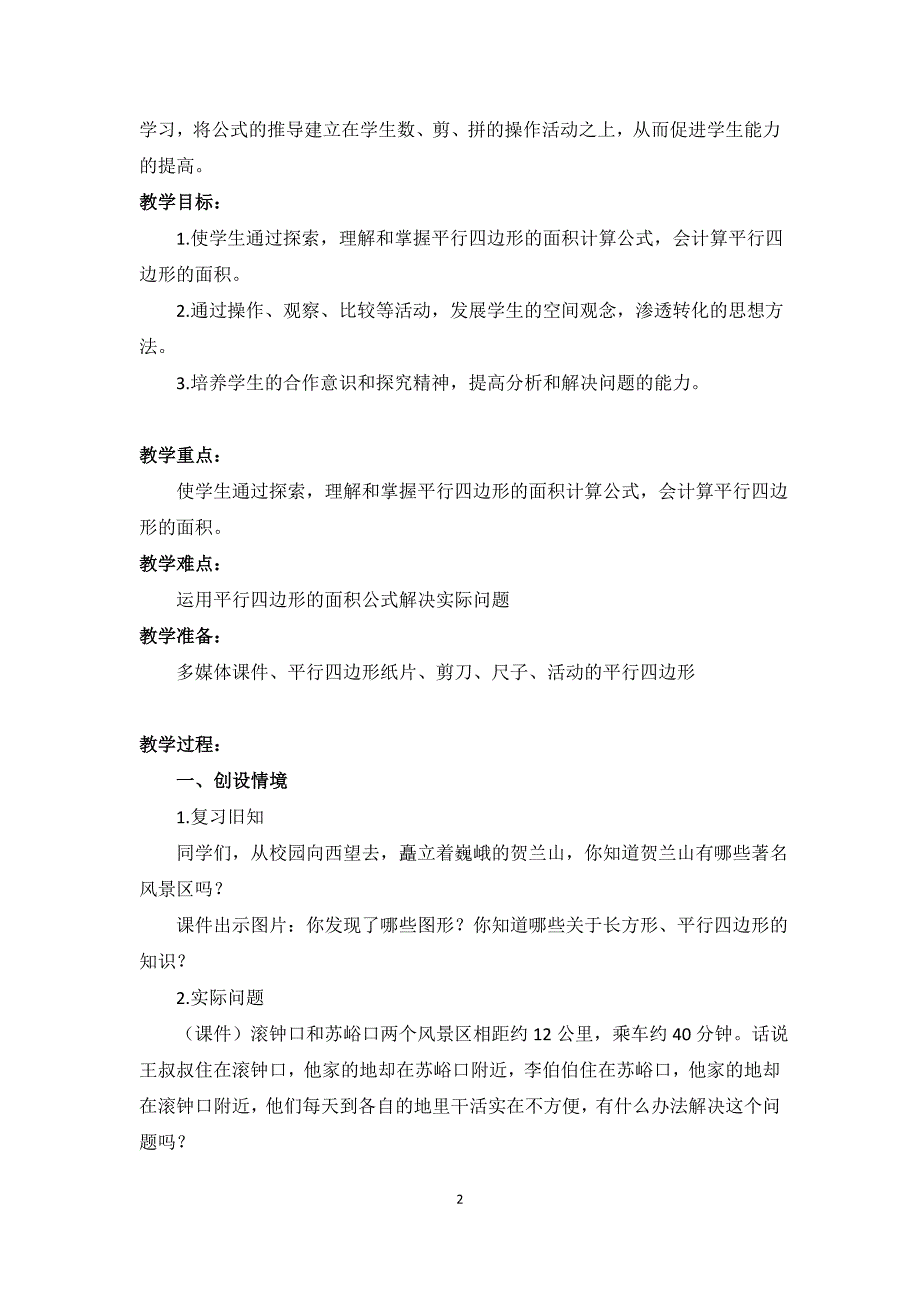 学习，将公式的推导建立在学生数、剪、拼的操作活动之上，从而促进学生能力的提高。

教学目标：

1.使学生通过探索，理解和掌握平行四边形的面积计算公式，会计算平行四边形的面积。

2.通过操作、观察、比较等活动，发展学生的空间观念，渗透转化的思想方法。

3.培养学生的合作意识和探究精神，提高分析和解决问题的能力。

教学重点：

使学生通过探索，理解和掌握平行四边形的面积计算公式，会计算平行四边形的面积。

教学难点：

运用平行四边形的面积公式解决实际问题

教学准备：

多媒体课件、平行四边形纸片、剪刀、尺子、活动的平行四边形

教学过程：

一、创设情境

1.复习旧知

同学们，从校园向西望去，矗立着巍峨的贺兰山，你知道贺兰山有哪些著名风景区吗？

课件出示图片：你发现了哪些图形？你知道哪些关于长方形、平行四边形的知识？

2.实际问题

（课件）滚钟口和苏峪口两个风景区相距约 12 公里，乘车约 40 分钟。话说王叔叔住在滚钟口，他家的地却在苏峪口附近，李伯伯住在苏峪口，他家的地却在滚钟口附近，他们每天到各自的地里干活实在不方便，有什么办法解决这个问题吗？

2